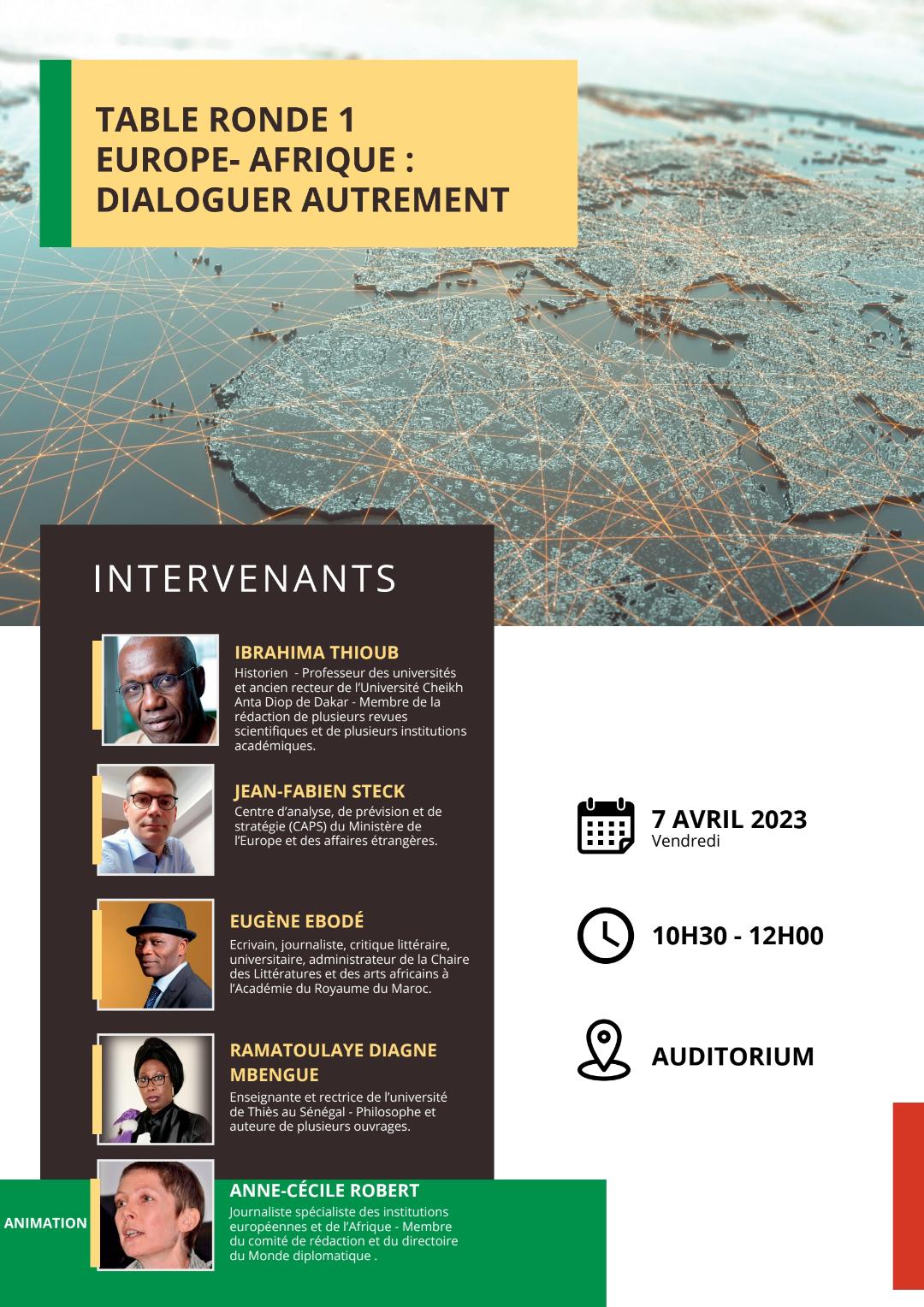 TABLE RONDE 1
EUROPE- AFRIQUE :
DIALOGUER AUTREMENT

INTERVENANTS

IBRAHIMA THIOUB
Historien - Professeur des universités et ancien recteur de l'Université Cheikh Anta Diop de Dakar - Membre de la rédaction de plusieurs revues scientifiques et de plusieurs institutions académiques.

JEAN-FABIEN STECK
Centre d'analyse, de prévision et de stratégie (CAPS) du Ministère de l'Europe et des affaires étrangères.

EUGÈNE EBODÉ
Ecrivain, journaliste, critique littéraire, universitaire, administrateur de la Chaire des Littératures et des arts africains à l'Académie du Royaume du Maroc.

RAMATOULAYE DIAGNE MBENGUE
Enseignante et rectrice de l'université de Thiès au Sénégal - Philosophe et auteure de plusieurs ouvrages.

ANIMATION

ANNE-CÉCILE ROBERT
Journaliste spécialiste des institutions européennes et de l'Afrique - Membre du comité de rédaction et du directoire du Monde diplomatique .

7 AVRIL 2023
Vendredi

10H30 - 12H00

AUDITORIUM